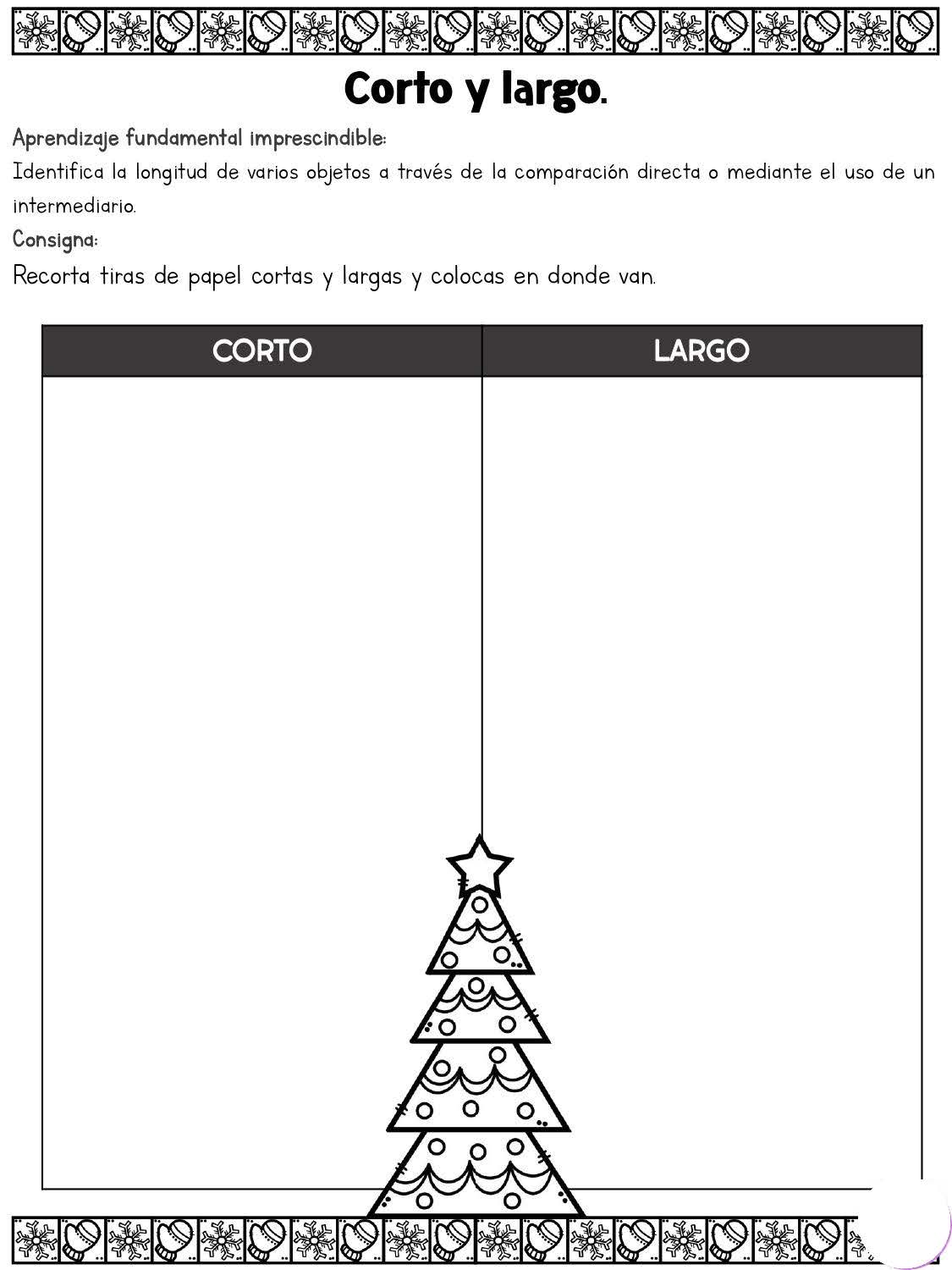 Corto y largo.

Aprendizaje fundamental imprescindible:

Identifica la longitud de varios objetos a través de la comparación directa o mediante el uso de un intermediario.

Consigna:

Recorta tiras de papel cortas y largas y colocas en donde van.

| CORTO | LARGO |
|---|---|
|  |  |